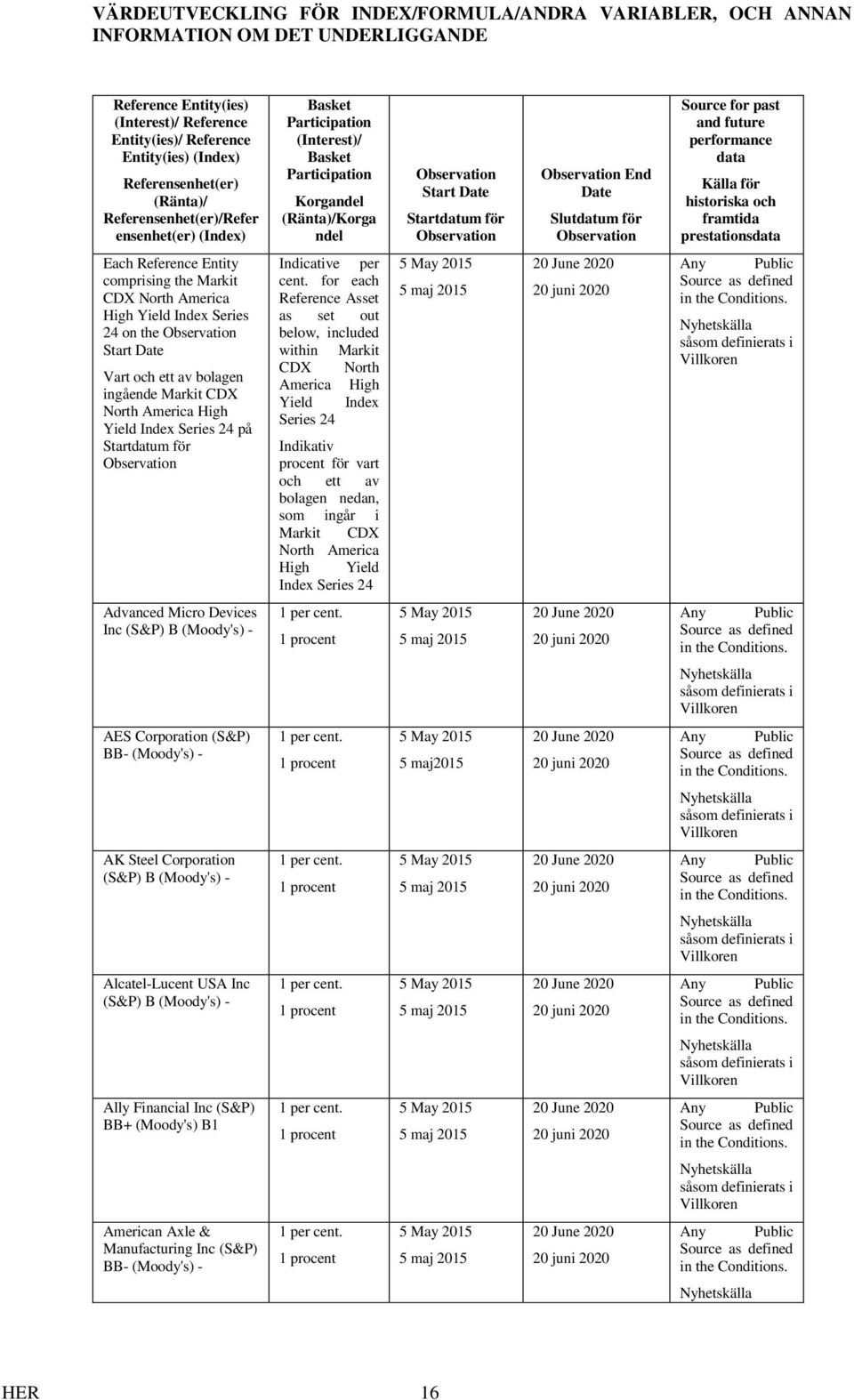 VÄRDEUTVECKLING FÖR INDEX/FORMULA/ANDRA VARIABLER, OCH ANNAN INFORMATION OM DET UNDERLIGGANDE

| Reference Entity(ies) (Interest)/ Reference Entity(ies)/ Reference Entity(ies) (Index) Referensenhet(er) (Ränta)/ Referensenhet(er)/Referensenhet(er) (Index) | Basket Participation (Interest)/ Basket Participation Korgandel (Ränta)/Korgandel | Observation Start Date Startdatum för Observation | Observation End Date Slutdatum för Observation | Source for past and future performance data Källa för historiska och framtida prestationsdata |
|---|---|---|---|---|
| Each Reference Entity comprising the Markit CDX North America High Yield Index Series 24 on the Observation Start Date Vart och ett av bolagen ingående Markit CDX North America High Yield Index Series 24 på Startdatum för Observation | Indicative per cent. for each Reference Asset as set out below, included within Markit CDX North America High Yield Index Series 24 Indikativ procent för vart och ett av bolagen nedan, som ingår i Markit CDX North America High Yield Index Series 24 | 5 May 2015 5 maj 2015 | 20 June 2020 20 juni 2020 | Any Public Source as defined in the Conditions. Nyhetskälla såsom definierats i Villkoren |
| Advanced Micro Devices Inc (S&P) B (Moody's) - | 1 per cent. 1 procent | 5 May 2015 5 maj 2015 | 20 June 2020 20 juni 2020 | Any Public Source as defined in the Conditions. Nyhetskälla såsom definierats i Villkoren |
| AES Corporation (S&P) BB- (Moody's) - | 1 per cent. 1 procent | 5 May 2015 5 maj2015 | 20 June 2020 20 juni 2020 | Any Public Source as defined in the Conditions. Nyhetskälla såsom definierats i Villkoren |
| AK Steel Corporation (S&P) B (Moody's) - | 1 per cent. 1 procent | 5 May 2015 5 maj 2015 | 20 June 2020 20 juni 2020 | Any Public Source as defined in the Conditions. Nyhetskälla såsom definierats i Villkoren |
| Alcatel-Lucent USA Inc (S&P) B (Moody's) - | 1 per cent. 1 procent | 5 May 2015 5 maj 2015 | 20 June 2020 20 juni 2020 | Any Public Source as defined in the Conditions. Nyhetskälla såsom definierats i Villkoren |
| Ally Financial Inc (S&P) BB+ (Moody's) B1 | 1 per cent. 1 procent | 5 May 2015 5 maj 2015 | 20 June 2020 20 juni 2020 | Any Public Source as defined in the Conditions. Nyhetskälla såsom definierats i Villkoren |
| American Axle & Manufacturing Inc (S&P) BB- (Moody's) - | 1 per cent. 1 procent | 5 May 2015 5 maj 2015 | 20 June 2020 20 juni 2020 | Any Public Source as defined in the Conditions. Nyhetskälla |

HER 16